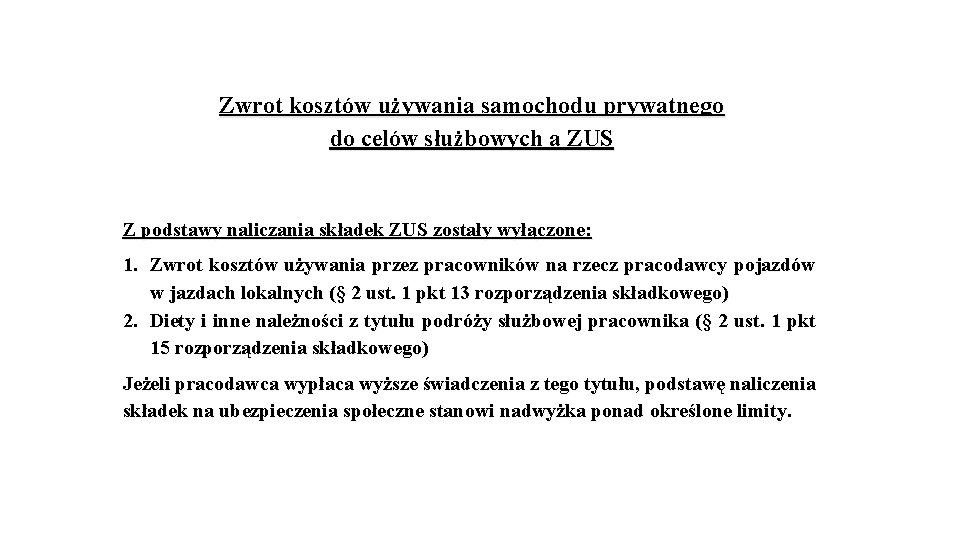 Zwrot kosztów używania samochodu prywatnego
do celów służbowych a ZUS

Z podstawy naliczania składek ZUS zostały wyłączone:

1. Zwrot kosztów używania przez pracowników na rzecz pracodawcy pojazdów w jazdach lokalnych (§ 2 ust. 1 pkt 13 rozporządzenia składkowego)
2. Diety i inne należności z tytułu podróży służbowej pracownika (§ 2 ust. 1 pkt 15 rozporządzenia składkowego)

Jeżeli pracodawca wypłaca wyższe świadczenia z tego tytułu, podstawę naliczenia składek na ubezpieczenia społeczne stanowi nadwyżka ponad określone limity.